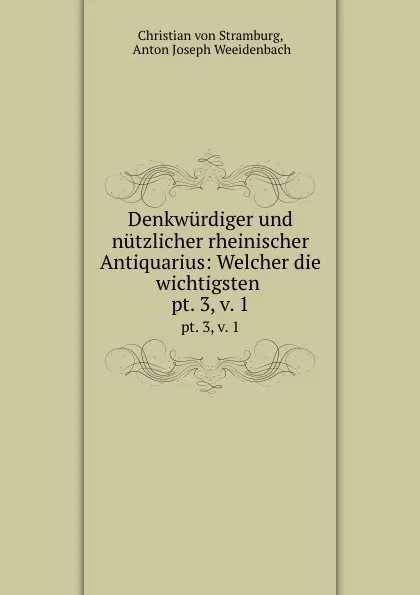 Christian von Stramburg,
Anton Joseph Weeidenbach

Denkwürdiger und nützlicher rheinischer Antiquarius: Welcher die wichtigsten
pt. 3, v. 1

pt. 3, v. 1